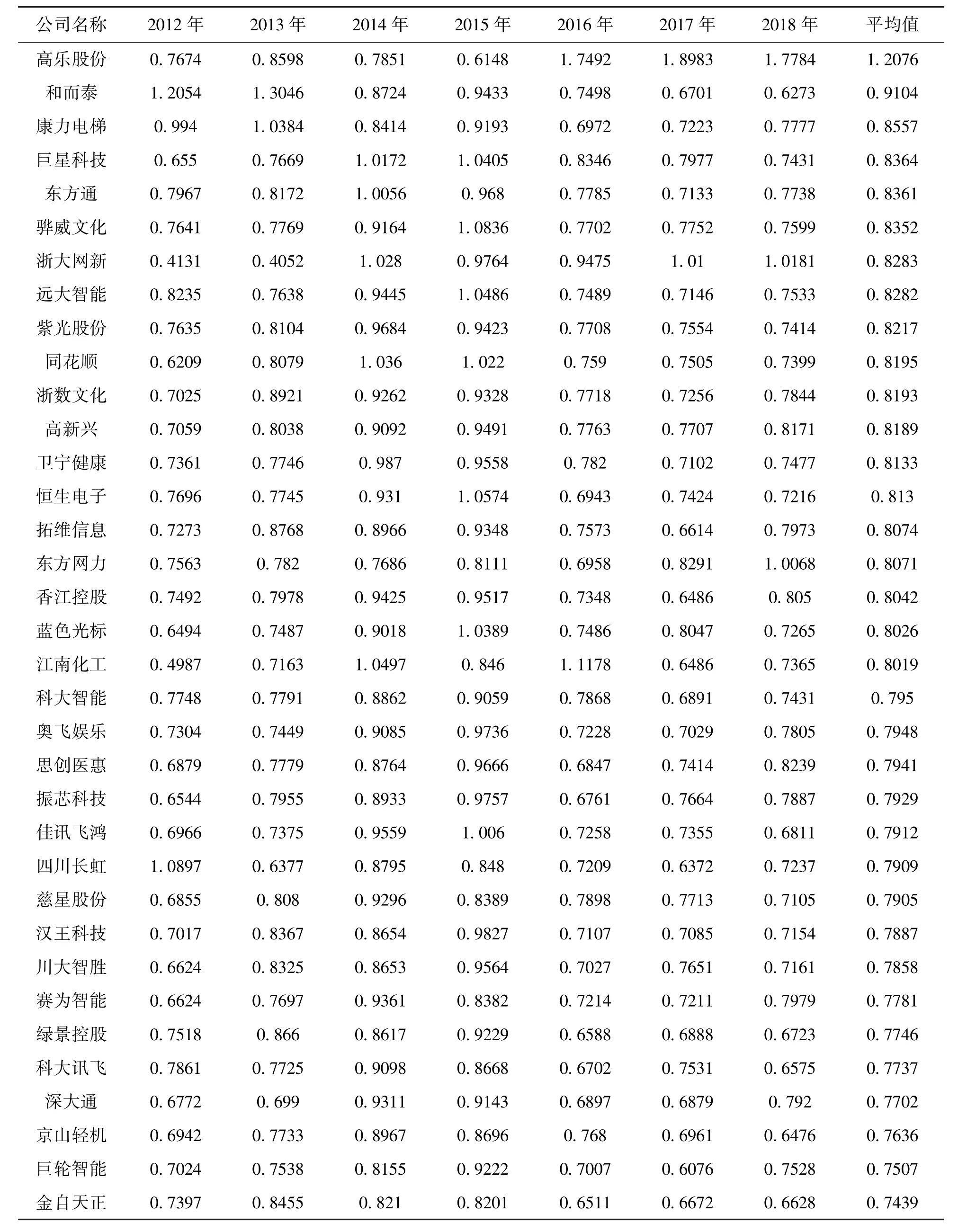 | 公司名称 | 2012 年 | 2013 年 | 2014 年 | 2015 年 | 2016 年 | 2017 年 | 2018 年 | 平均值 |
|---|---|---|---|---|---|---|---|---|
| 高乐股份 | 0.7674 | 0.8598 | 0.7851 | 0.6148 | 1.7492 | 1.8983 | 1.7784 | 1.2076 |
| 和而泰 | 1.2054 | 1.3046 | 0.8724 | 0.9433 | 0.7498 | 0.6701 | 0.6273 | 0.9104 |
| 康力电梯 | 0.994 | 1.0384 | 0.8414 | 0.9193 | 0.6972 | 0.7223 | 0.7777 | 0.8557 |
| 巨星科技 | 0.655 | 0.7669 | 1.0172 | 1.0405 | 0.8346 | 0.7977 | 0.7431 | 0.8364 |
| 东方通 | 0.7967 | 0.8172 | 1.0056 | 0.968 | 0.7785 | 0.7133 | 0.7738 | 0.8361 |
| 骅威文化 | 0.7641 | 0.7769 | 0.9164 | 1.0836 | 0.7702 | 0.7752 | 0.7599 | 0.8352 |
| 浙大网新 | 0.4131 | 0.4052 | 1.028 | 0.9764 | 0.9475 | 1.01 | 1.0181 | 0.8283 |
| 远大智能 | 0.8235 | 0.7638 | 0.9445 | 1.0486 | 0.7489 | 0.7146 | 0.7533 | 0.8282 |
| 紫光股份 | 0.7635 | 0.8104 | 0.9684 | 0.9423 | 0.7708 | 0.7554 | 0.7414 | 0.8217 |
| 同花顺 | 0.6209 | 0.8079 | 1.036 | 1.022 | 0.759 | 0.7505 | 0.7399 | 0.8195 |
| 浙数文化 | 0.7025 | 0.8921 | 0.9262 | 0.9328 | 0.7718 | 0.7256 | 0.7844 | 0.8193 |
| 高新兴 | 0.7059 | 0.8038 | 0.9092 | 0.9491 | 0.7763 | 0.7707 | 0.8171 | 0.8189 |
| 卫宁健康 | 0.7361 | 0.7746 | 0.987 | 0.9558 | 0.782 | 0.7102 | 0.7477 | 0.8133 |
| 恒生电子 | 0.7696 | 0.7745 | 0.931 | 1.0574 | 0.6943 | 0.7424 | 0.7216 | 0.813 |
| 拓维信息 | 0.7273 | 0.8768 | 0.8966 | 0.9348 | 0.7573 | 0.6614 | 0.7973 | 0.8074 |
| 东方网力 | 0.7563 | 0.782 | 0.7686 | 0.8111 | 0.6958 | 0.8291 | 1.0068 | 0.8071 |
| 香江控股 | 0.7492 | 0.7978 | 0.9425 | 0.9517 | 0.7348 | 0.6486 | 0.805 | 0.8042 |
| 蓝色光标 | 0.6494 | 0.7487 | 0.9018 | 1.0389 | 0.7486 | 0.8047 | 0.7265 | 0.8026 |
| 江南化工 | 0.4987 | 0.7163 | 1.0497 | 0.846 | 1.1178 | 0.6486 | 0.7365 | 0.8019 |
| 科大智能 | 0.7748 | 0.7791 | 0.8862 | 0.9059 | 0.7868 | 0.6891 | 0.7431 | 0.795 |
| 奥飞娱乐 | 0.7304 | 0.7449 | 0.9085 | 0.9736 | 0.7228 | 0.7029 | 0.7805 | 0.7948 |
| 思创医惠 | 0.6879 | 0.7779 | 0.8764 | 0.9666 | 0.6847 | 0.7414 | 0.8239 | 0.7941 |
| 振芯科技 | 0.6544 | 0.7955 | 0.8933 | 0.9757 | 0.6761 | 0.7664 | 0.7887 | 0.7929 |
| 佳讯飞鸿 | 0.6966 | 0.7375 | 0.9559 | 1.006 | 0.7258 | 0.7355 | 0.6811 | 0.7912 |
| 四川长虹 | 1.0897 | 0.6377 | 0.8795 | 0.848 | 0.7209 | 0.6372 | 0.7237 | 0.7909 |
| 慈星股份 | 0.6855 | 0.808 | 0.9296 | 0.8389 | 0.7898 | 0.7713 | 0.7105 | 0.7905 |
| 汉王科技 | 0.7017 | 0.8367 | 0.8654 | 0.9827 | 0.7107 | 0.7085 | 0.7154 | 0.7887 |
| 川大智胜 | 0.6624 | 0.8325 | 0.8653 | 0.9564 | 0.7027 | 0.7651 | 0.7161 | 0.7858 |
| 赛为智能 | 0.6624 | 0.7697 | 0.9361 | 0.8382 | 0.7214 | 0.7211 | 0.7979 | 0.7781 |
| 绿景控股 | 0.7518 | 0.866 | 0.8617 | 0.9229 | 0.6588 | 0.6888 | 0.6723 | 0.7746 |
| 科大讯飞 | 0.7861 | 0.7725 | 0.9098 | 0.8668 | 0.6702 | 0.7531 | 0.6575 | 0.7737 |
| 深大通 | 0.6772 | 0.699 | 0.9311 | 0.9143 | 0.6897 | 0.6879 | 0.792 | 0.7702 |
| 京山轻机 | 0.6942 | 0.7733 | 0.8967 | 0.8696 | 0.768 | 0.6961 | 0.6476 | 0.7636 |
| 巨轮智能 | 0.7024 | 0.7538 | 0.8155 | 0.9222 | 0.7007 | 0.6076 | 0.7528 | 0.7507 |
| 金自天正 | 0.7397 | 0.8455 | 0.821 | 0.8201 | 0.6511 | 0.6672 | 0.6628 | 0.7439 |